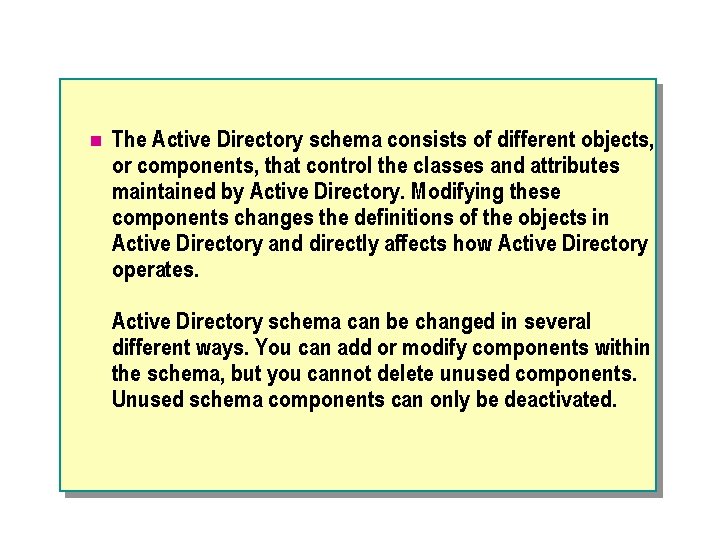 The Active Directory schema consists of different objects, or components, that control the classes and attributes maintained by Active Directory. Modifying these components changes the definitions of the objects in Active Directory and directly affects how Active Directory operates.

Active Directory schema can be changed in several different ways. You can add or modify components within the schema, but you cannot delete unused components. Unused schema components can only be deactivated.